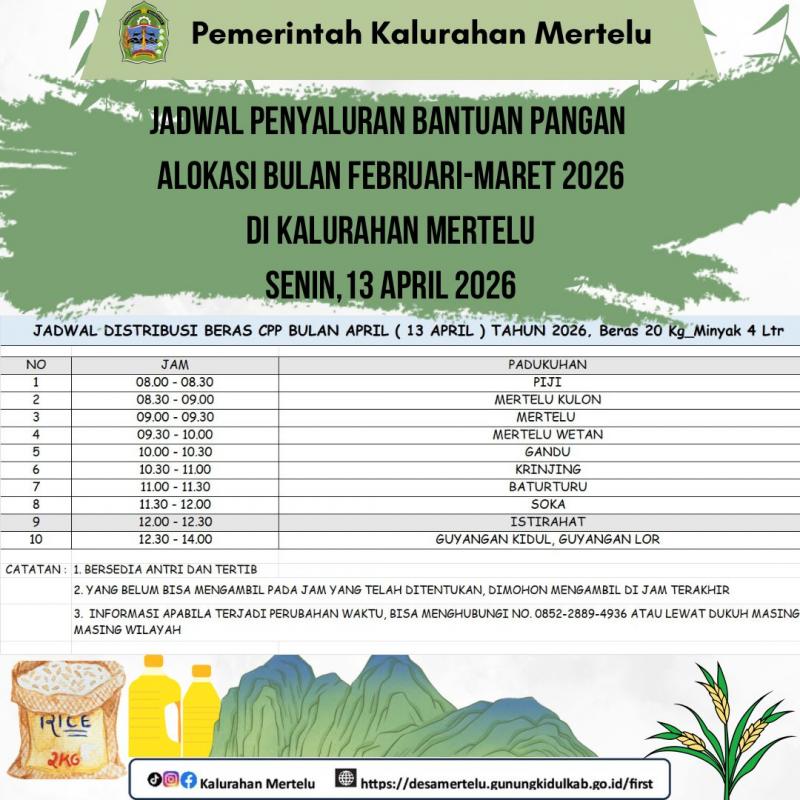 Pemerintah Kalurahan Mertelu

JADWAL PENYALURAN BANTUAN PANGAN
ALOKASI BULAN FEBRUARI-MARET 2026
DI KALURAHAN MERTELU
SENIN, 13 APRIL 2026

JADWAL DISTRIBUSI BERAS CPP BULAN APRIL ( 13 APRIL ) TAHUN 2026, Beras 20 Kg_Minyak 4 Ltr

| NO | JAM | PADUKUHAN |
|---|---|---|
| 1 | 08.00 - 08.30 | PIJI |
| 2 | 08.30 - 09.00 | MERTELU KULON |
| 3 | 09.00 - 09.30 | MERTELU |
| 4 | 09.30 - 10.00 | MERTELU WETAN |
| 5 | 10.00 - 10.30 | GANDU |
| 6 | 10.30 - 11.00 | KRINJING |
| 7 | 11.00 - 11.30 | BATURTURU |
| 8 | 11.30 - 12.00 | SOKA |
| 9 | 12.00 - 12.30 | ISTIRAHAT |
| 10 | 12.30 - 14.00 | GUYANGAN KIDUL, GUYANGAN LOR |

CATATAN : 1. BERSEDIA ANTRI DAN TERTIB
2. YANG BELUM BISA MENGAMBIL PADA JAM YANG TELAH DITENTUKAN, DIMOHON MENGAMBIL DI JAM TERAKHIR
3. INFORMASI APABILA TERJADI PERUBAHAN WAKTU, BISA MENGHUBUNGI NO. 0852-2889-4936 ATAU LEWAT DUKUH MASING MASING WILAYAH

RICE
2KG

Kalurahan Mertelu
https://desamertelu.gunungkidulkab.go.id/first